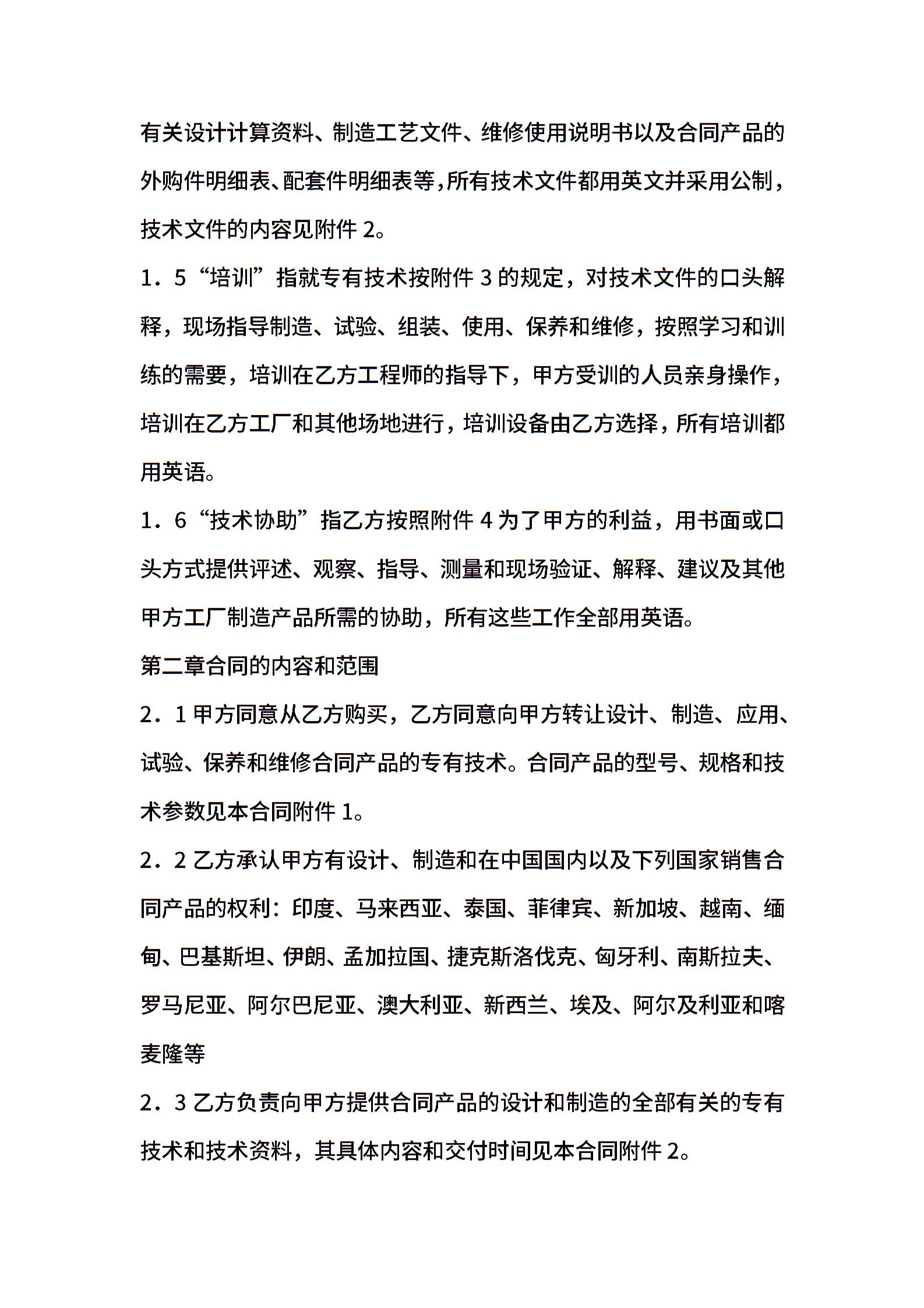 有关设计计算资料、制造工艺文件、维修使用说明书以及合同产品的外购件明细表、配套件明细表等,所有技术文件都用英文并采用公制,技术文件的内容见附件 2。

1．5“培训”指就专有技术按附件 3 的规定，对技术文件的口头解释，现场指导制造、试验、组装、使用、保养和维修，按照学习和训练的需要，培训在乙方工程师的指导下，甲方受训的人员亲身操作，培训在乙方工厂和其他场地进行，培训设备由乙方选择，所有培训都用英语。

1．6“技术协助”指乙方按照附件 4 为了甲方的利益，用书面或口头方式提供评述、观察、指导、测量和现场验证、解释、建议及其他甲方工厂制造产品所需的协助，所有这些工作全部用英语。

第二章合同的内容和范围

2．1 甲方同意从乙方购买，乙方同意向甲方转让设计、制造、应用、试验、保养和维修合同产品的专有技术。合同产品的型号、规格和技术参数见本合同附件 1。

2．2 乙方承认甲方有设计、制造和在中国国内以及下列国家销售合同产品的权利：印度、马来西亚、泰国、菲律宾、新加坡、越南、缅甸、巴基斯坦、伊朗、孟加拉国、捷克斯洛伐克、匈牙利、南斯拉夫、罗马尼亚、阿尔巴尼亚、澳大利亚、新西兰、埃及、阿尔及利亚和喀麦隆等

2．3 乙方负责向甲方提供合同产品的设计和制造的全部有关的专有技术和技术资料，其具体内容和交付时间见本合同附件 2。